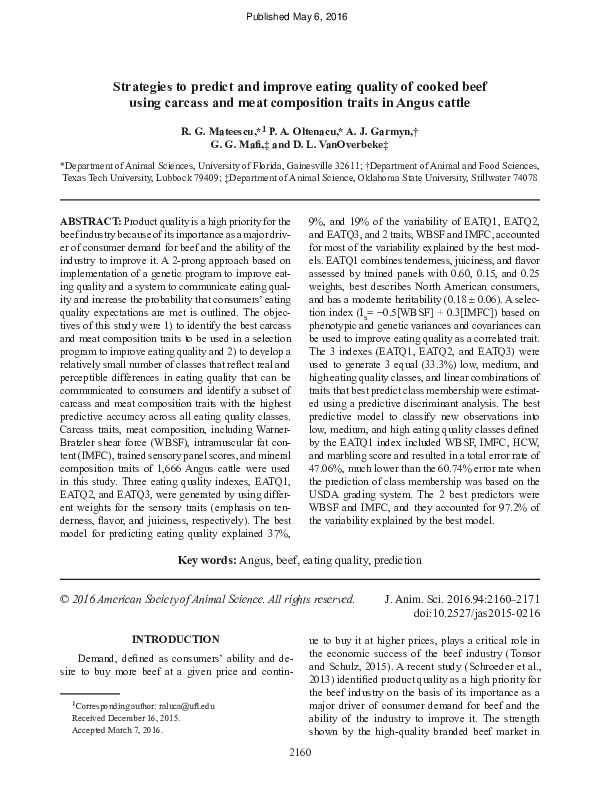 Published May 6, 2016

Strategies to predict and improve eating quality of cooked beef using carcass and meat composition traits in Angus cattle

R. G. Mateescu,*$^1$ P. A. Oltenacu,* A. J. Garmyn,† G. G. Mafi,‡ and D. L. VanOverbeke‡

*Department of Animal Sciences, University of Florida, Gainesville 32611; †Department of Animal and Food Sciences, Texas Tech University, Lubbock 79409; ‡Department of Animal Science, Oklahoma State University, Stillwater 74078

ABSTRACT: Product quality is a high priority for the beef industry because of its importance as a major driver of consumer demand for beef and the ability of the industry to improve it. A 2-prong approach based on implementation of a genetic program to improve eating quality and a system to communicate eating quality and increase the probability that consumers' eating quality expectations are met is outlined. The objectives of this study were 1) to identify the best carcass and meat composition traits to be used in a selection program to improve eating quality and 2) to develop a relatively small number of classes that reflect real and perceptible differences in eating quality that can be communicated to consumers and identify a subset of carcass and meat composition traits with the highest predictive accuracy across all eating quality classes. Carcass traits, meat composition, including Warner-Bratzler shear force (WBSF), intramuscular fat content (IMFC), trained sensory panel scores, and mineral composition traits of 1,666 Angus cattle were used in this study. Three eating quality indexes, EATQ1, EATQ2, and EATQ3, were generated by using different weights for the sensory traits (emphasis on tenderness, flavor, and juiciness, respectively). The best model for predicting eating quality explained 37%, 9%, and 19% of the variability of EATQ1, EATQ2, and EATQ3, and 2 traits, WBSF and IMFC, accounted for most of the variability explained by the best models. EATQ1 combines tenderness, juiciness, and flavor assessed by trained panels with 0.60, 0.15, and 0.25 weights, best describes North American consumers, and has a moderate heritability (0.18 ± 0.06). A selection index ($I_s$ = −0.5[WBSF] + 0.3[IMFC]) based on phenotypic and genetic variances and covariances can be used to improve eating quality as a correlated trait. The 3 indexes (EATQ1, EATQ2, and EATQ3) were used to generate 3 equal (33.3%) low, medium, and high eating quality classes, and linear combinations of traits that best predict class membership were estimated using a predictive discriminant analysis. The best predictive model to classify new observations into low, medium, and high eating quality classes defined by the EATQ1 index included WBSF, IMFC, HCW, and marbling score and resulted in a total error rate of 47.06%, much lower than the 60.74% error rate when the prediction of class membership was based on the USDA grading system. The 2 best predictors were WBSF and IMFC, and they accounted for 97.2% of the variability explained by the best model.

Key words: Angus, beef, eating quality, prediction

© 2016 American Society of Animal Science. All rights reserved.

J. Anim. Sci. 2016.94:2160–2171
doi:10.2527/jas2015-0216

INTRODUCTION

Demand, defined as consumers' ability and desire to buy more beef at a given price and continue to buy it at higher prices, plays a critical role in the economic success of the beef industry (Tonsor and Schulz, 2015). A recent study (Schroeder et al., 2013) identified product quality as a high priority for the beef industry on the basis of its importance as a major driver of consumer demand for beef and the ability of the industry to improve it. The strength shown by the high-quality branded beef market in

$^1$Corresponding author: raluca@ufl.edu
Received December 16, 2015.
Accepted March 7, 2016.

2160